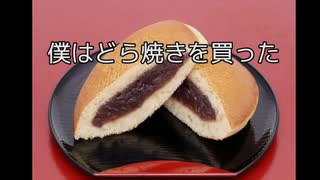 僕はどら焼きを買った